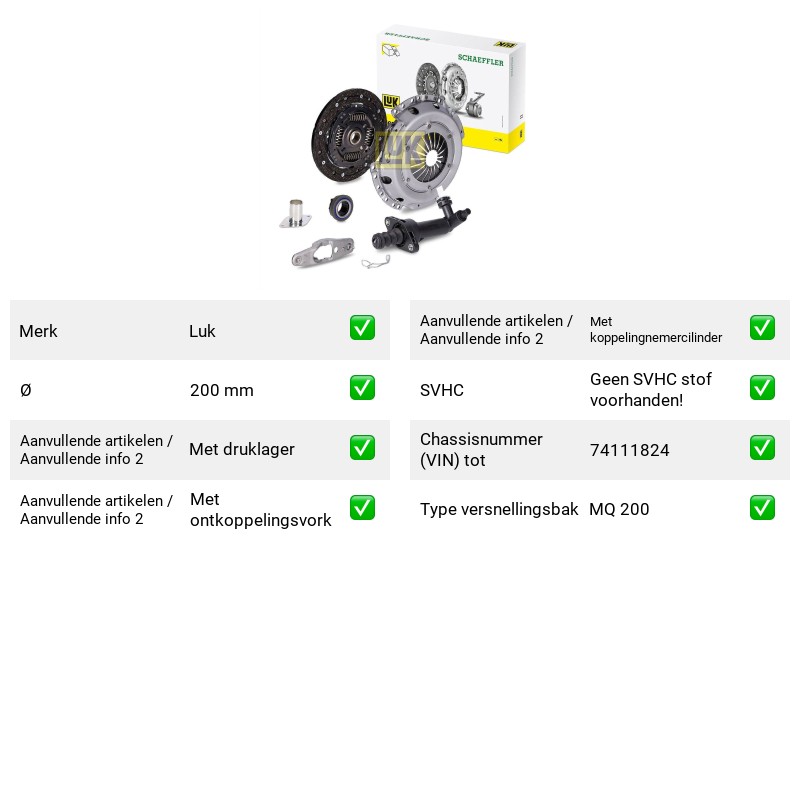 SCHAEFFLER

LuK

Merk Luk ☑

Ø 200 mm ☑

Aanvullende artikelen / Aanvullende info 2 Met druklager ☑

Aanvullende artikelen / Aanvullende info 2 Met ontkoppelingsvork ☑

Aanvullende artikelen / Aanvullende info 2 Met koppelingnemercilinder ☑

SVHC Geen SVHC stof voorhanden! ☑

Chassisnummer (VIN) tot 74111824 ☑

Type versnellingsbak MQ 200 ☑